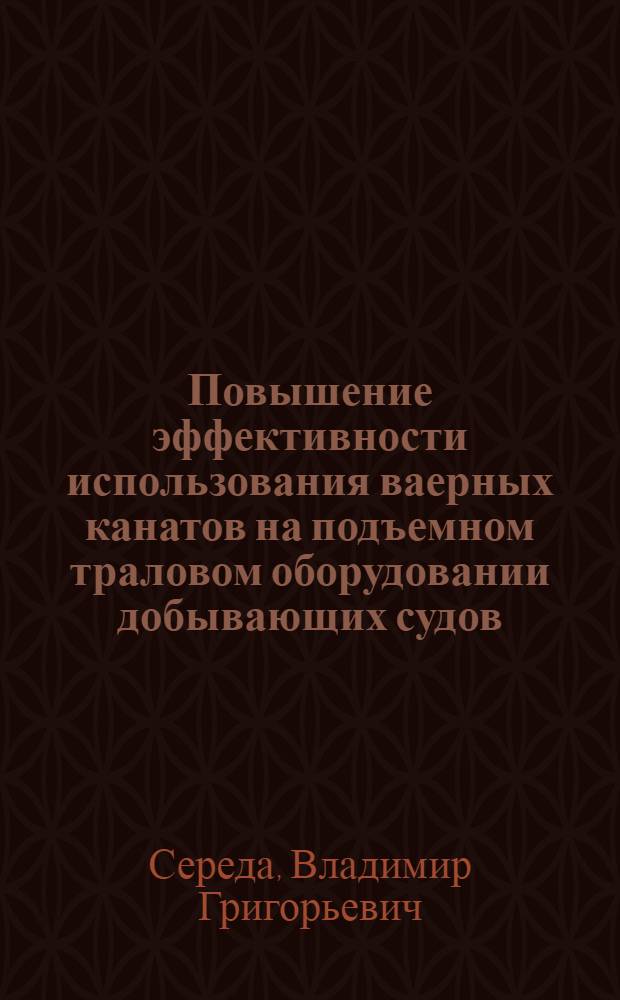 Повышение эффективности использования ваерных канатов на подъемном траловом оборудовании добывающих судов

Середа, Владимир Григорьевич